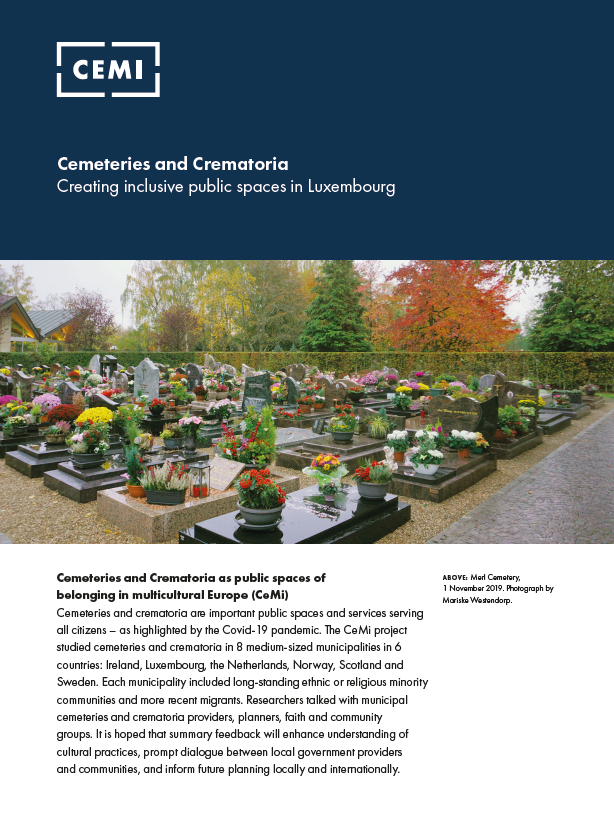 CEMI

Cemeteries and Crematoria
Creating inclusive public spaces in Luxembourg

Cemeteries and Crematoria as public spaces of belonging in multicultural Europe (CeMi)

Cemeteries and crematoria are important public spaces and services serving all citizens – as highlighted by the Covid-19 pandemic. The CeMi project studied cemeteries and crematoria in 8 medium-sized municipalities in 6 countries: Ireland, Luxembourg, the Netherlands, Norway, Scotland and Sweden. Each municipality included long-standing ethnic or religious minority communities and more recent migrants. Researchers talked with municipal cemeteries and crematoria providers, planners, faith and community groups. It is hoped that summary feedback will enhance understanding of cultural practices, prompt dialogue between local government providers and communities, and inform future planning locally and internationally.

ABOVE: Merl Cemetery, 1 November 2019. Photograph by Mariske Westendorp.